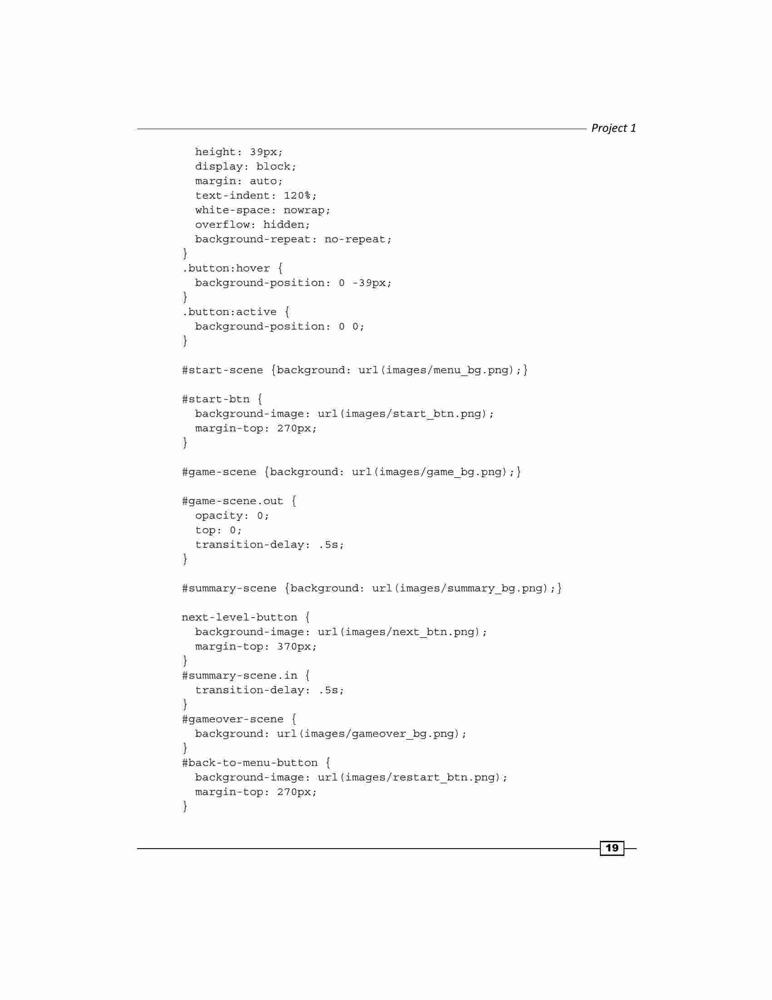 Project 1

height: 39px;
display: block;
margin: auto;
text-indent: 120%;
white-space: nowrap;
overflow: hidden;
background-repeat: no-repeat;
}
.button:hover {
background-position: 0 -39px;
}
.button:active {
background-position: 0 0;
}

#start-scene {background: url(images/menu_bg.png);}

#start-btn {
background-image: url(images/start_btn.png);
margin-top: 270px;
}

#game-scene {background: url(images/game_bg.png);}

#game-scene.out {
opacity: 0;
top: 0;
transition-delay: .5s;
}

#summary-scene {background: url(images/summary_bg.png);}

next-level-button {
background-image: url(images/next_btn.png);
margin-top: 370px;
}
#summary-scene.in {
transition-delay: .5s;
}
#gameover-scene {
background: url(images/gameover_bg.png);
}
#back-to-menu-button {
background-image: url(images/restart_btn.png);
margin-top: 270px;
}

19